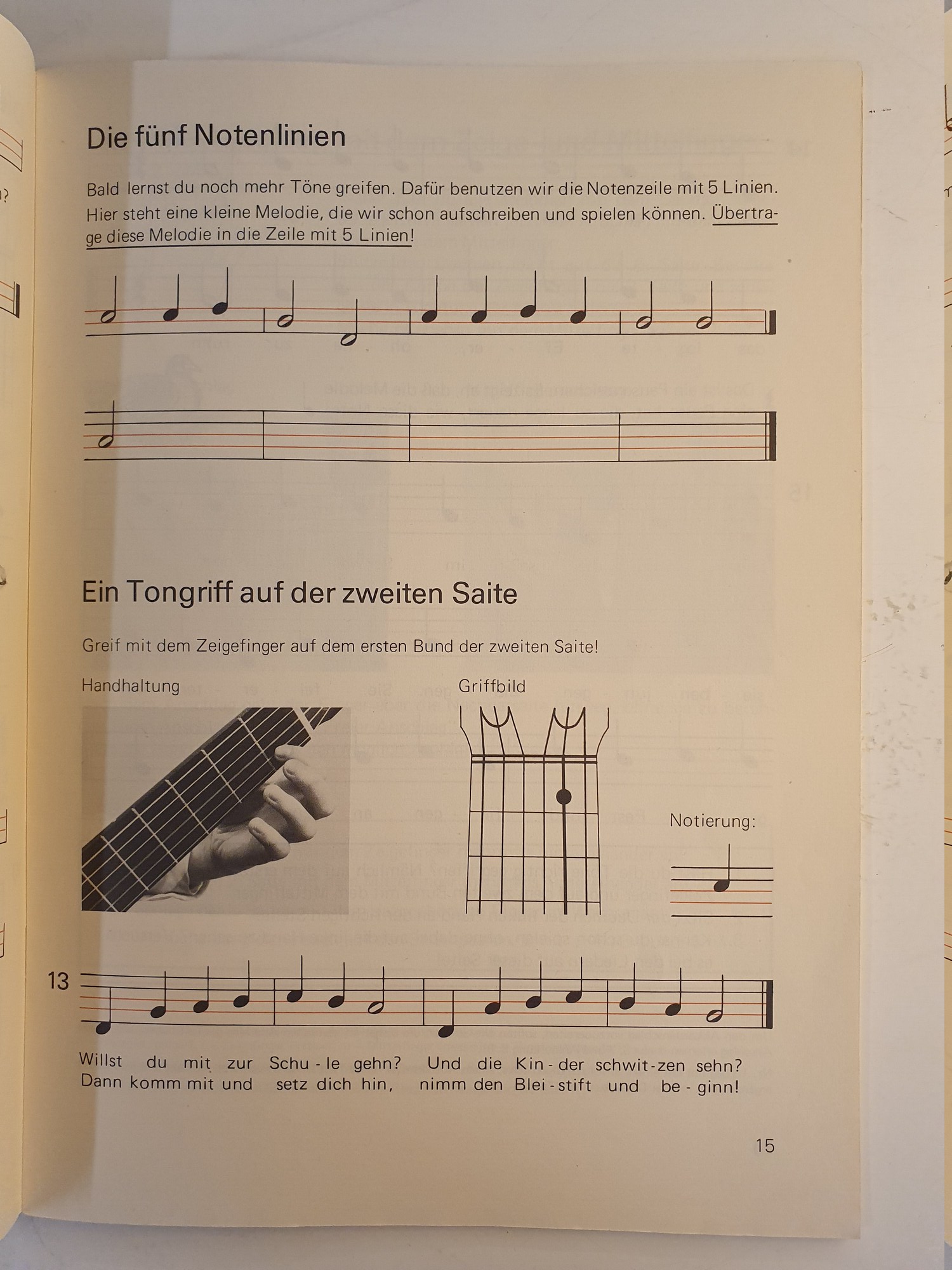 Die fünf Notenlinien

Bald lernst du noch mehr Töne greifen. Dafür benutzen wir die Notenzeile mit 5 Linien. Hier steht eine kleine Melodie, die wir schon aufschreiben und spielen können. Übertrage diese Melodie in die Zeile mit 5 Linien!

Ein Tongriff auf der zweiten Saite

Greif mit dem Zeigefinger auf dem ersten Bund der zweiten Saite!

Handhaltung

Griffbild

Notierung:

13

Willst du mit zur Schu - le gehn? Und die Kin - der schwit - zen sehn?
Dann komm mit und setz dich hin, nimm den Blei - stift und be - ginn!

15